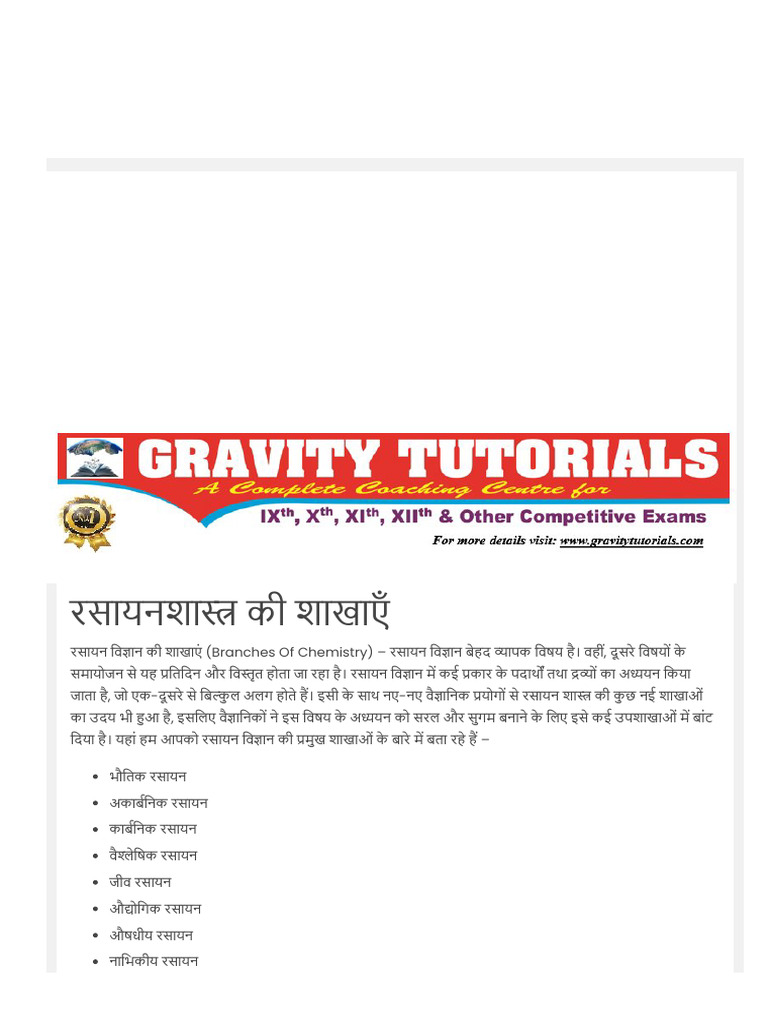 GRAVITY TUTORIALS
A Complete Coaching Centre for
IX$^{th}$, X$^{th}$, XI$^{th}$, XII$^{th}$ & Other Competitive Exams
For more details visit: www.gravitytutorials.com

रसायनशास्त्र की शाखाएँ

रसायन विज्ञान की शाखाएं (Branches Of Chemistry) – रसायन विज्ञान बेहद व्यापक विषय है। वहीं, दूसरे विषयों के समायोजन से यह प्रतिदिन और विस्तृत होता जा रहा है। रसायन विज्ञान में कई प्रकार के पदार्थों तथा द्रव्यों का अध्ययन किया जाता है, जो एक-दूसरे से बिल्कुल अलग होते हैं। इसी के साथ नए-नए वैज्ञानिक प्रयोगों से रसायन शास्त्र की कुछ नई शाखाओं का उदय भी हुआ है, इसलिए वैज्ञानिकों ने इस विषय के अध्ययन को सरल और सुगम बनाने के लिए इसे कई उपशाखाओं में बांट दिया है। यहां हम आपको रसायन विज्ञान की प्रमुख शाखाओं के बारे में बता रहे हैं –

- भौतिक रसायन
- अकार्बनिक रसायन
- कार्बनिक रसायन
- वैश्लेषिक रसायन
- जीव रसायन
- औद्योगिक रसायन
- औषधीय रसायन
- नाभिकीय रसायन